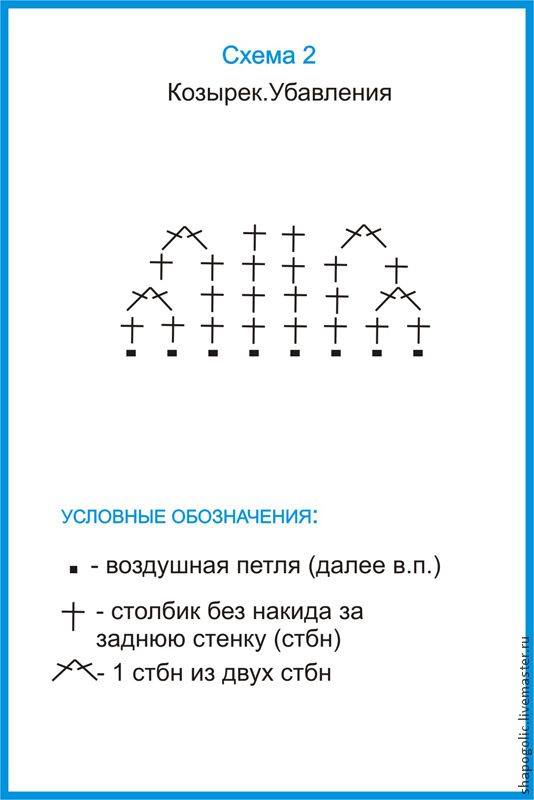 Схема 2

Козырек.Убавления

УСЛОВНЫЕ ОБОЗНАЧЕНИЯ:

- воздушная петля (далее в.п.)

- столбик без накида за заднюю стенку (стбн)

- 1 стбн из двух стбн

shapogolic.livemaster.ru